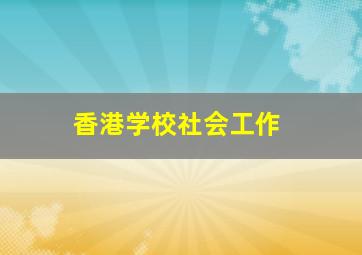 香港学校社会工作